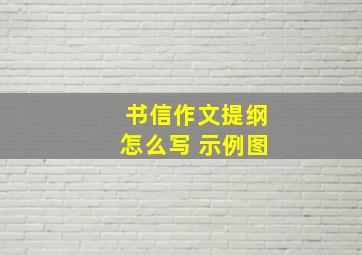 书信作文提纲
怎么写 示例图